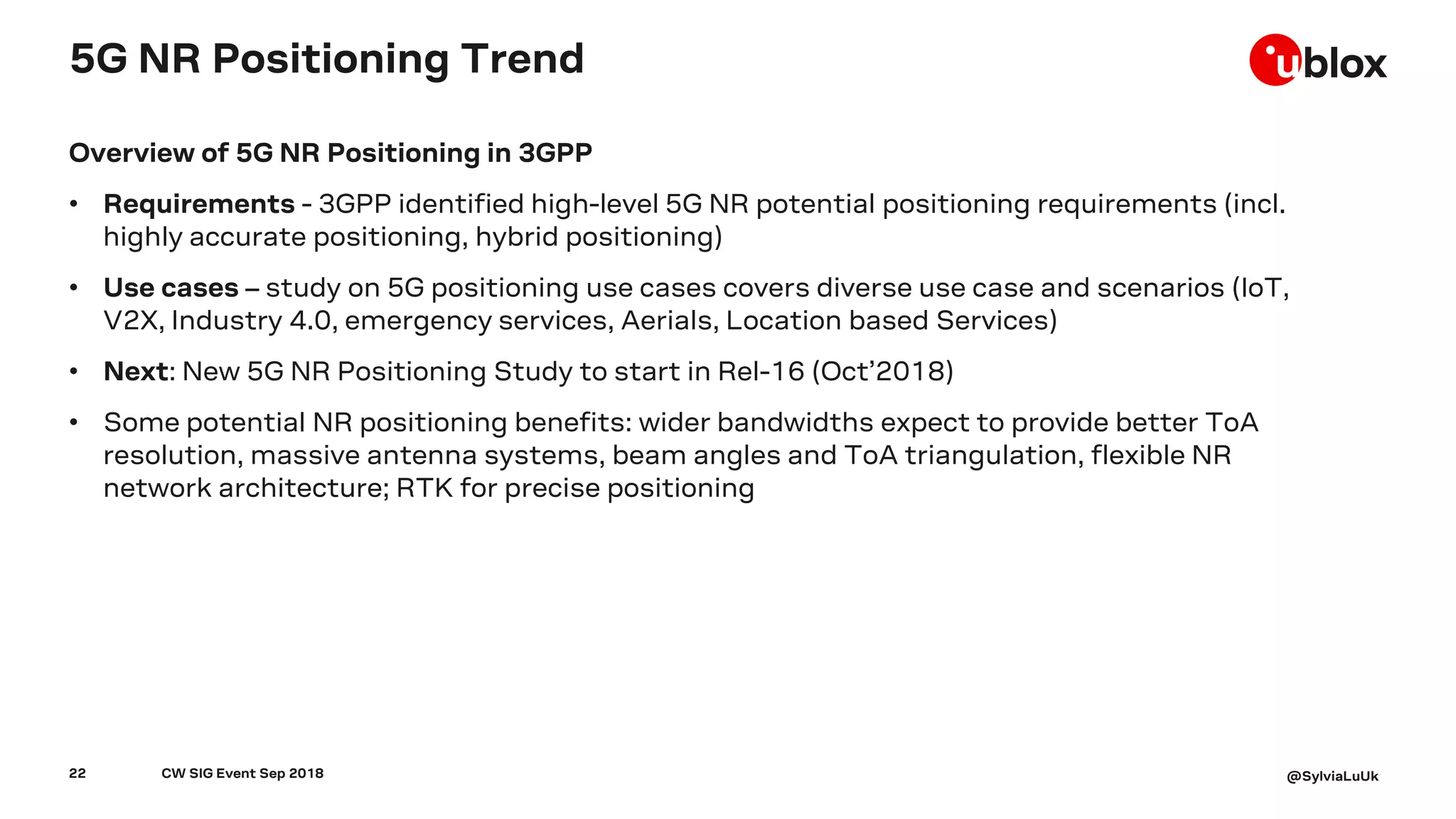 5G NR Positioning Trend

ublox

Overview of 5G NR Positioning in 3GPP

• Requirements - 3GPP identified high-level 5G NR potential positioning requirements (incl. highly accurate positioning, hybrid positioning)

• Use cases – study on 5G positioning use cases covers diverse use case and scenarios (IoT, V2X, Industry 4.0, emergency services, Aerials, Location based Services)

• Next: New 5G NR Positioning Study to start in Rel-16 (Oct'2018)

• Some potential NR positioning benefits: wider bandwidths expect to provide better ToA resolution, massive antenna systems, beam angles and ToA triangulation, flexible NR network architecture; RTK for precise positioning

22 CW SIG Event Sep 2018

@SylviaLuUk